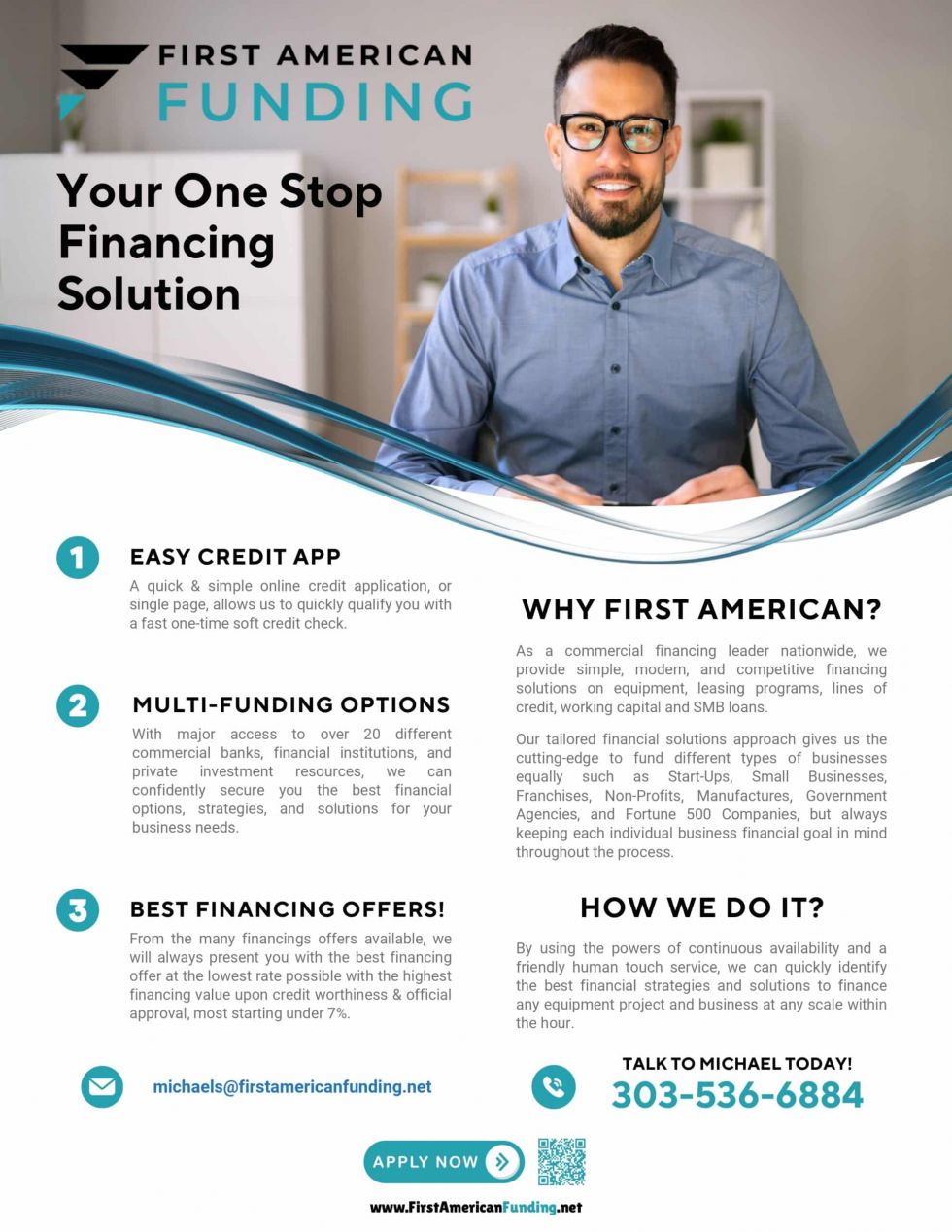 FIRST AMERICAN
FUNDING

Your One Stop Financing Solution

1
EASY CREDIT APP
A quick & simple online credit application, or single page, allows us to quickly qualify you with a fast one-time soft credit check.

2
MULTI-FUNDING OPTIONS
With major access to over 20 different commercial banks, financial institutions, and private investment resources, we can confidently secure you the best financial options, strategies, and solutions for your business needs.

3
BEST FINANCING OFFERS!
From the many financings offers available, we will always present you with the best financing offer at the lowest rate possible with the highest financing value upon credit worthiness & official approval, most starting under 7%.

WHY FIRST AMERICAN?
As a commercial financing leader nationwide, we provide simple, modern, and competitive financing solutions on equipment, leasing programs, lines of credit, working capital and SMB loans.

Our tailored financial solutions approach gives us the cutting-edge to fund different types of businesses equally such as Start-Ups, Small Businesses, Franchises, Non-Profits, Manufactures, Government Agencies, and Fortune 500 Companies, but always keeping each individual business financial goal in mind throughout the process.

HOW WE DO IT?
By using the powers of continuous availability and a friendly human touch service, we can quickly identify the best financial strategies and solutions to finance any equipment project and business at any scale within the hour.

michaels@firstamericanfunding.net

TALK TO MICHAEL TODAY!
303-536-6884

APPLY NOW

www.FirstAmericanFunding.net